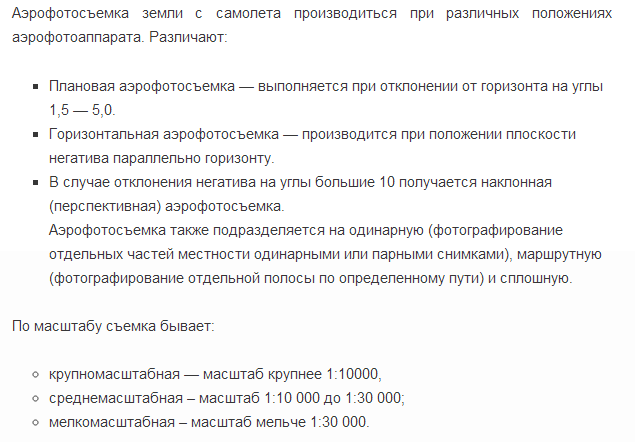 Аэрофотосъемка земли с самолета производиться при различных положениях аэрофотоаппарата. Различают:

- Плановая аэрофотосъемка — выполняется при отклонении от горизонта на углы 1,5 — 5,0.
- Горизонтальная аэрофотосъемка — производится при положении плоскости негатива параллельно горизонту.
- В случае отклонения негатива на углы большие 10 получается наклонная (перспективная) аэрофотосъемка.
Аэрофотосъемка также подразделяется на одинарную (фотографирование отдельных частей местности одинарными или парными снимками), маршрутную (фотографирование отдельной полосы по определенному пути) и сплошную.

По масштабу съемка бывает:

- крупномасштабная — масштаб крупнее 1:10000,
- среднемасштабная – масштаб 1:10 000 до 1:30 000;
- мелкомасштабная – масштаб мельче 1:30 000.